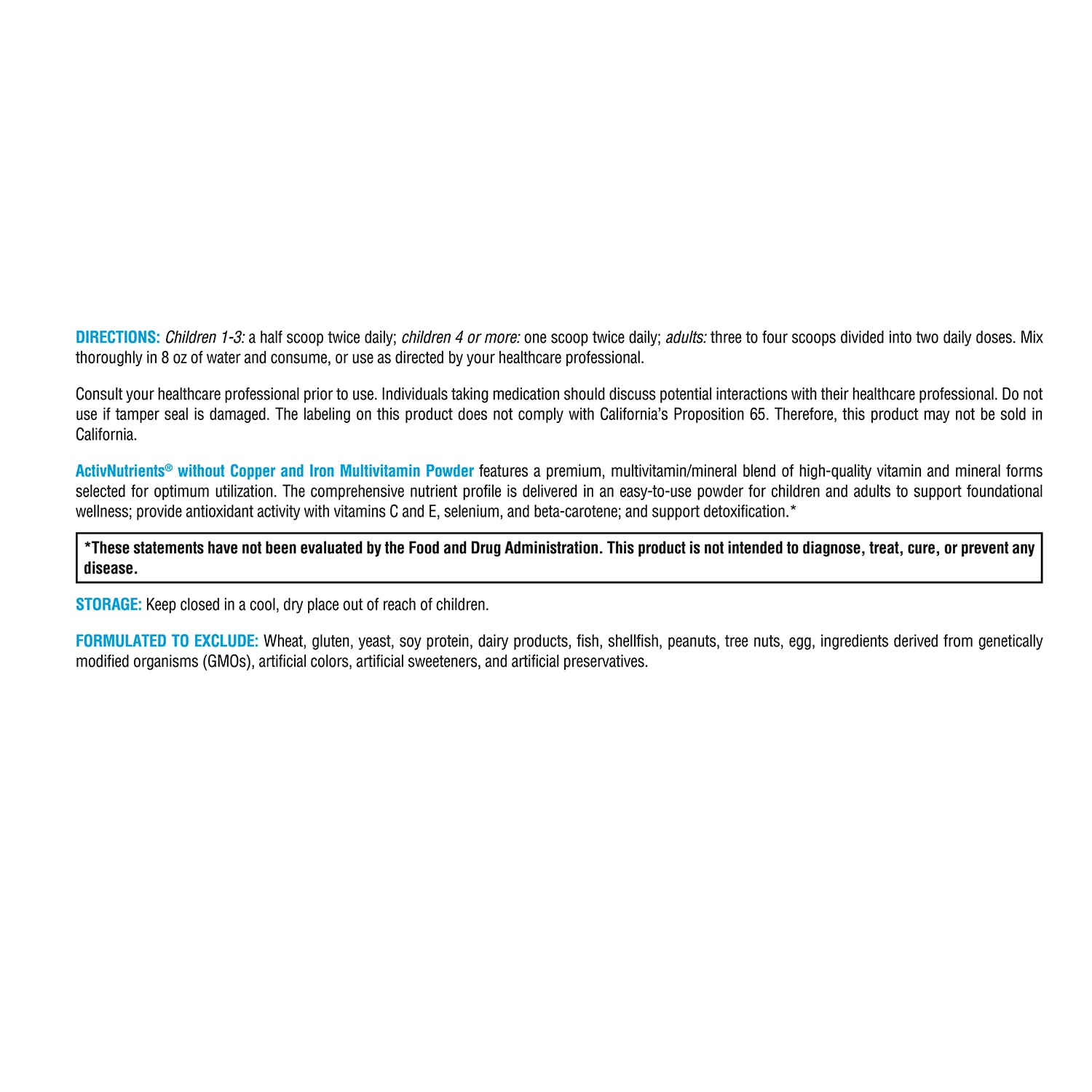 DIRECTIONS: Children 1-3: a half scoop twice daily; children 4 or more: one scoop twice daily; adults: three to four scoops divided into two daily doses. Mix thoroughly in 8 oz of water and consume, or use as directed by your healthcare professional.

Consult your healthcare professional prior to use. Individuals taking medication should discuss potential interactions with their healthcare professional. Do not use if tamper seal is damaged. The labeling on this product does not comply with California's Proposition 65. Therefore, this product may not be sold in California.

ActivNutrients® without Copper and Iron Multivitamin Powder features a premium, multivitamin/mineral blend of high-quality vitamin and mineral forms selected for optimum utilization. The comprehensive nutrient profile is delivered in an easy-to-use powder for children and adults to support foundational wellness; provide antioxidant activity with vitamins C and E, selenium, and beta-carotene; and support detoxification.*

*These statements have not been evaluated by the Food and Drug Administration. This product is not intended to diagnose, treat, cure, or prevent any disease.

STORAGE: Keep closed in a cool, dry place out of reach of children.

FORMULATED TO EXCLUDE: Wheat, gluten, yeast, soy protein, dairy products, fish, shellfish, peanuts, tree nuts, egg, ingredients derived from genetically modified organisms (GMOs), artificial colors, artificial sweeteners, and artificial preservatives.